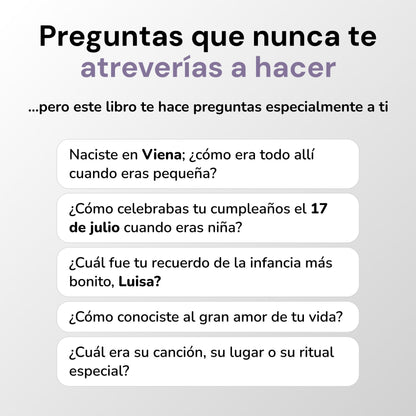 Preguntas que nunca te atreverías a hacer

...pero este libro te hace preguntas especialmente a ti

Naciste en Viena; ¿cómo era todo allí cuando eras pequeña?

¿Cómo celebrabas tu cumpleaños el 17 de julio cuando eras niña?

¿Cuál fue tu recuerdo de la infancia más bonito, Luisa?

¿Cómo conociste al gran amor de tu vida?

¿Cuál era su canción, su lugar o su ritual especial?